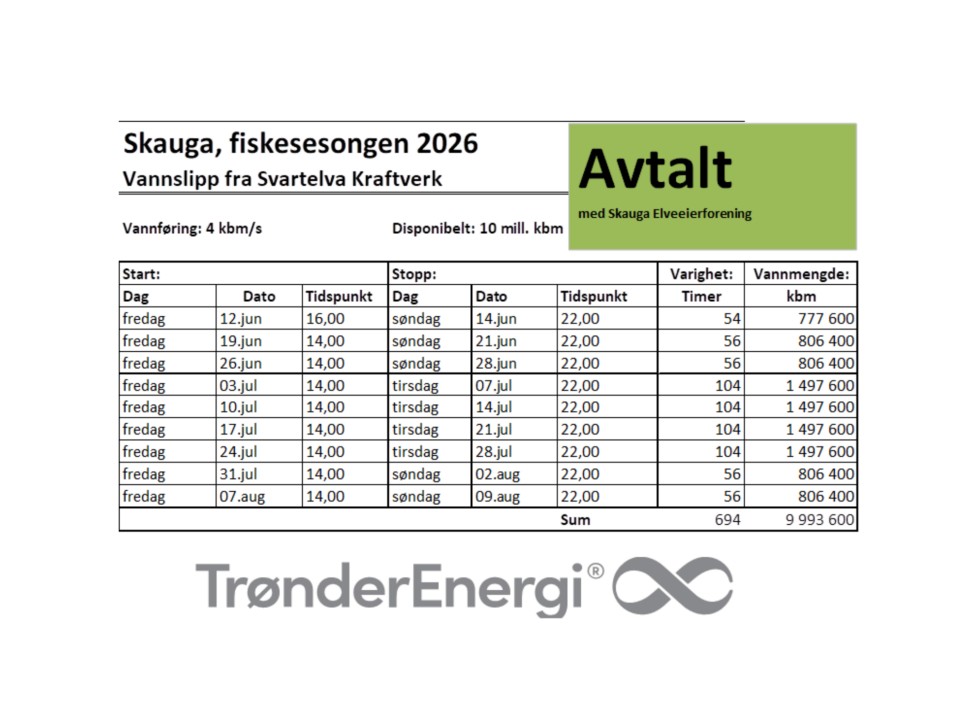 Skauga, fiskesesongen 2026
Vannslipp fra Svartelva Kraftverk

Avtalt
med Skauga Elveeierforening

Vannføring: 4 kbm/s
Disponibelt: 10 mill. kbm

| Start: | | | Stopp: | | | Varighet: | Vannmengde: |
|---|---|---|---|---|---|---|---|
| Dag | Dato | Tidspunkt | Dag | Dato | Tidspunkt | Timer | kbm |
| fredag | 12.jun | 16,00 | søndag | 14.jun | 22,00 | 54 | 777 600 |
| fredag | 19.jun | 14,00 | søndag | 21.jun | 22,00 | 56 | 806 400 |
| fredag | 26.jun | 14,00 | søndag | 28.jun | 22,00 | 56 | 806 400 |
| fredag | 03.jul | 14,00 | tirsdag | 07.jul | 22,00 | 104 | 1 497 600 |
| fredag | 10.jul | 14,00 | tirsdag | 14.jul | 22,00 | 104 | 1 497 600 |
| fredag | 17.jul | 14,00 | tirsdag | 21.jul | 22,00 | 104 | 1 497 600 |
| fredag | 24.jul | 14,00 | tirsdag | 28.jul | 22,00 | 104 | 1 497 600 |
| fredag | 31.jul | 14,00 | søndag | 02.aug | 22,00 | 56 | 806 400 |
| fredag | 07.aug | 14,00 | søndag | 09.aug | 22,00 | 56 | 806 400 |
| | | | | | Sum | 694 | 9 993 600 |

TrønderEnergi®